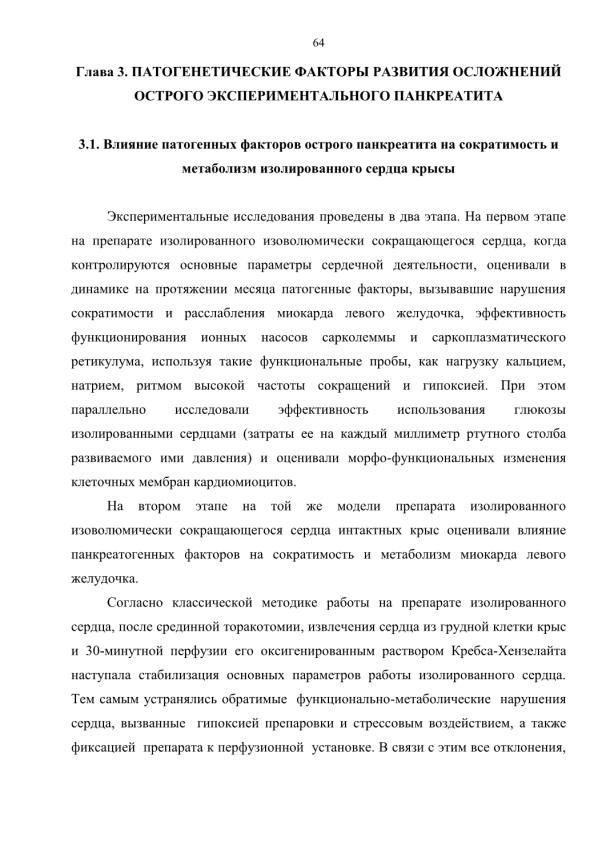 64

Глава 3. ПАТОГЕНЕТИЧЕСКИЕ ФАКТОРЫ РАЗВИТИЯ ОСЛОЖНЕНИЙ ОСТРОГО ЭКСПЕРИМЕНТАЛЬНОГО ПАНКРЕАТИТА

3.1. Влияние патогенных факторов острого панкреатита на сократимость и метаболизм изолированного сердца крысы

Экспериментальные исследования проведены в два этапа. На первом этапе на препарате изолированного изоволюмически сокращающегося сердца, когда контролируются основные параметры сердечной деятельности, оценивали в динамике на протяжении месяца патогенные факторы, вызывавшие нарушения сократимости и расслабления миокарда левого желудочка, эффективность функционирования ионных насосов сарколеммы и саркоплазматического ретикулума, используя такие функциональные пробы, как нагрузку кальцием, натрием, ритмом высокой частоты сокращений и гипоксией. При этом параллельно исследовали эффективность использования глюкозы изолированными сердцами (затраты ее на каждый миллиметр ртутного столба развиваемого ими давления) и оценивали морфо-функциональных изменения клеточных мембран кардиомиоцитов.

На втором этапе на той же модели препарата изолированного изоволюмически сокращающегося сердца интактных крыс оценивали влияние панкреатогенных факторов на сократимость и метаболизм миокарда левого желудочка.

Согласно классической методике работы на препарате изолированного сердца, после срединной торакотомии, извлечения сердца из грудной клетки крыс и 30-минутной перфузии его оксигенированным раствором Кребса-Хензелайта наступала стабилизация основных параметров работы изолированного сердца. Тем самым устранялись обратимые функционально-метаболические нарушения сердца, вызванные гипоксией препаровки и стрессовым воздействием, а также фиксацией препарата к перфузионной установке. В связи с этим все отклонения,